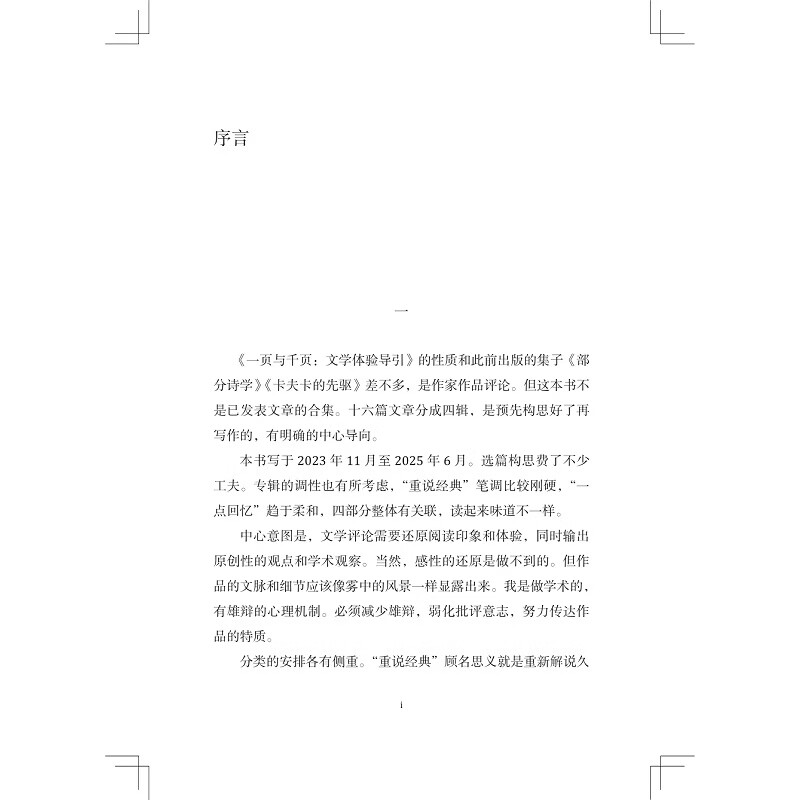 序言

一

《一页与千页：文学体验导引》的性质和此前出版的集子《部分诗学》《卡夫卡的先驱》差不多，是作家作品评论。但这本书不是已发表文章的合集。十六篇文章分成四辑，是预先构思好了再写作的，有明确的中心导向。

本书写于 2023 年 11 月至 2025 年 6 月。选篇构思费了不少工夫。专辑的调性也有所考虑，“重说经典”笔调比较刚硬，“一点回忆”趋于柔和，四部分整体有关联，读起来味道不一样。

中心意图是，文学评论需要还原阅读印象和体验，同时输出原创性的观点和学术观察。当然，感性的还原是做不到的。但作品的文脉和细节应该像雾中的风景一样显露出来。我是做学术的，有雄辩的心理机制。必须减少雄辩，弱化批评意志，努力传达作品的特质。

分类的安排各有侧重。“重说经典”顾名思义就是重新解说久

i